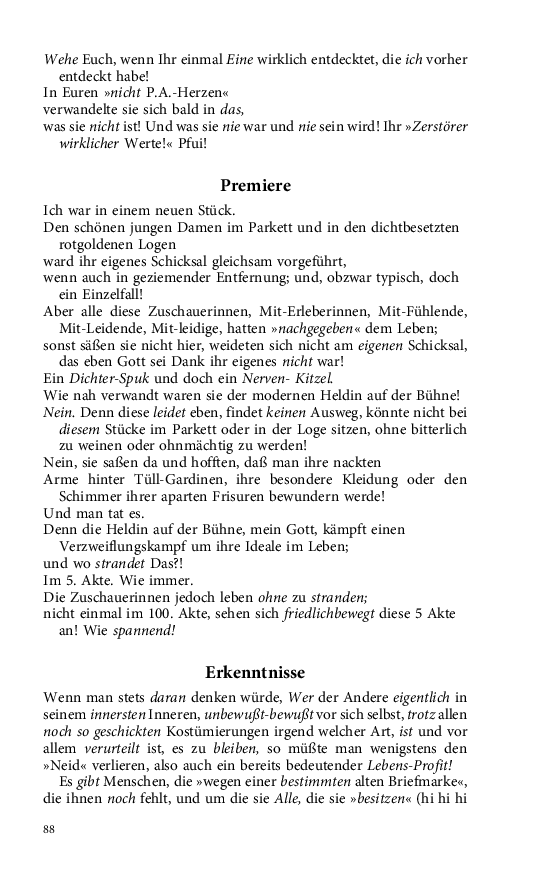 Wehe Euch, wenn Ihr einmal Eine wirklich entdecktet, die ich vorher entdeckt habe!
In Euren »nicht P.A.-Herzen«
verwandelte sie sich bald in das,
was sie nicht ist! Und was sie nie war und nie sein wird! Ihr »Zerstörer wirklicher Werte!« Pfui!

Premiere

Ich war in einem neuen Stück.
Den schönen jungen Damen im Parkett und in den dichtbesetzten rotgoldenen Logen
ward ihr eigenes Schicksal gleichsam vorgeführt,
wenn auch in geziemender Entfernung; und, obzwar typisch, doch ein Einzelfall!
Aber alle diese Zuschauerinnen, Mit-Erleberinnen, Mit-Fühlende, Mit-Leidende, Mit-leidige, hatten »nachgegeben« dem Leben;
sonst säßen sie nicht hier, weideten sich nicht am eigenen Schicksal, das eben Gott sei Dank ihr eigenes nicht war!
Ein Dichter-Spuk und doch ein Nerven- Kitzel.
Wie nah verwandt waren sie der modernen Heldin auf der Bühne!
Nein. Denn diese leidet eben, findet keinen Ausweg, könnte nicht bei diesem Stücke im Parkett oder in der Loge sitzen, ohne bitterlich zu weinen oder ohnmächtig zu werden!
Nein, sie saßen da und hofften, daß man ihre nackten
Arme hinter Tüll-Gardinen, ihre besondere Kleidung oder den Schimmer ihrer aparten Frisuren bewundern werde!
Und man tat es.
Denn die Heldin auf der Bühne, mein Gott, kämpft einen Verzweiflungskampf um ihre Ideale im Leben;
und wo strandet Das?!
Im 5. Akte. Wie immer.
Die Zuschauerinnen jedoch leben ohne zu stranden;
nicht einmal im 100. Akte, sehen sich friedlichbewegt diese 5 Akte an! Wie spannend!

Erkenntnisse

Wenn man stets daran denken würde, Wer der Andere eigentlich in seinem innersten Inneren, unbewußt-bewußt vor sich selbst, trotz allen noch so geschickten Kostümierungen irgend welcher Art, ist und vor allem verurteilt ist, es zu bleiben, so müßte man wenigstens den »Neid« verlieren, also auch ein bereits bedeutender Lebens-Profit!
Es gibt Menschen, die »wegen einer bestimmten alten Briefmarke«, die ihnen noch fehlt, und um die sie Alle, die sie »besitzen« (hi hi hi

88